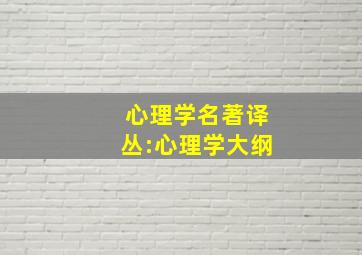 心理学名著译丛:心理学大纲